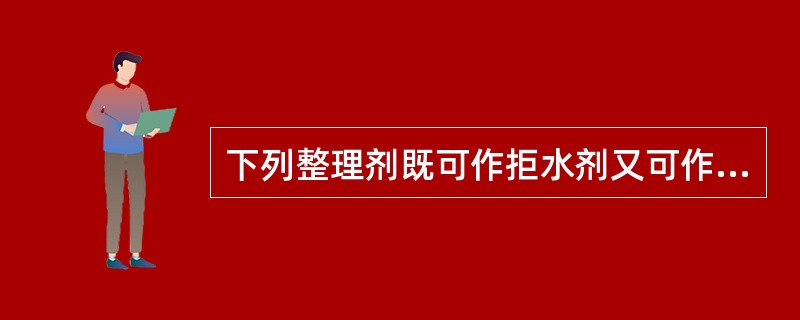 下列整理剂既可作拒水剂又可作...